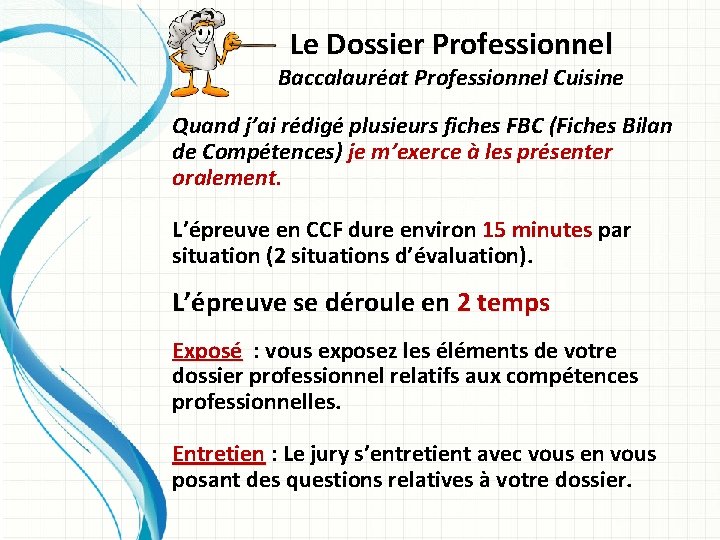 Le Dossier Professionnel
Baccalauréat Professionnel Cuisine

Quand j'ai rédigé plusieurs fiches FBC (Fiches Bilan de Compétences) je m'exerce à les présenter oralement.

L'épreuve en CCF dure environ 15 minutes par situation (2 situations d'évaluation).

L'épreuve se déroule en 2 temps

Exposé : vous exposez les éléments de votre dossier professionnel relatifs aux compétences professionnelles.

Entretien : Le jury s'entretient avec vous en vous posant des questions relatives à votre dossier.